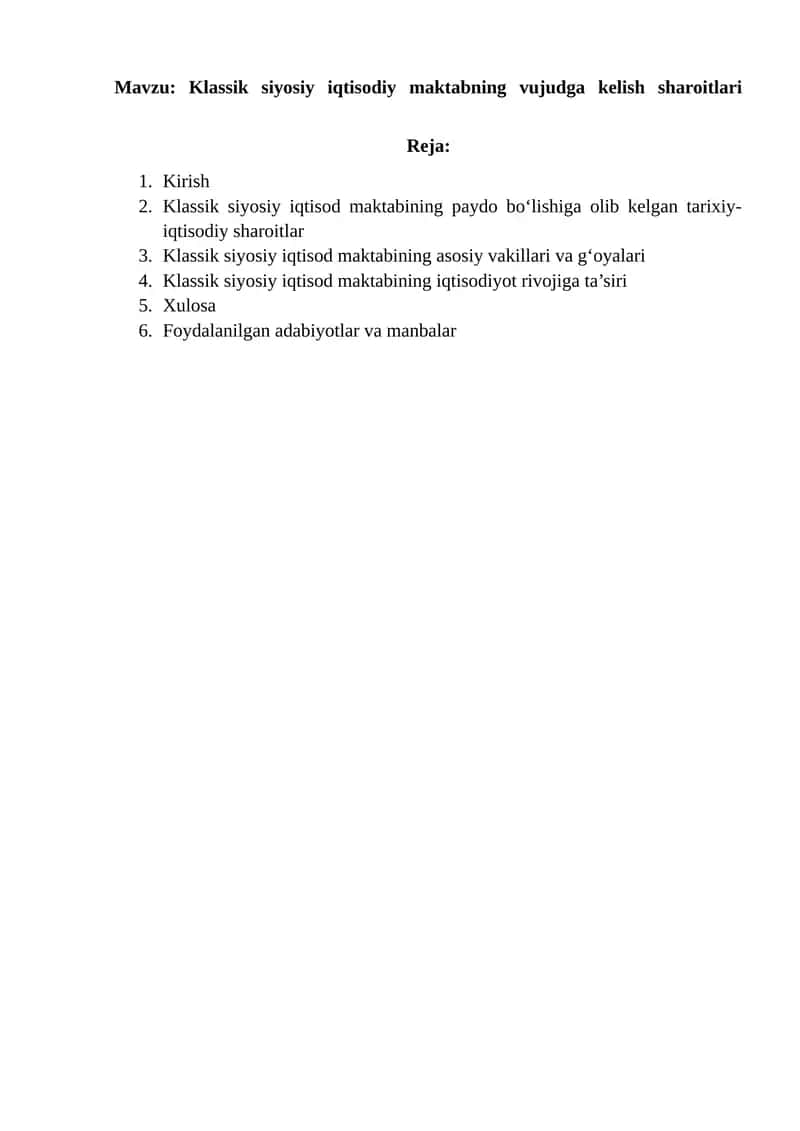 Mavzu: Klassik siyosiy iqtisodiy maktabning vujudga kelish sharoitlari

Reja:

1. Kirish
2. Klassik siyosiy iqtisod maktabining paydo bo‘lishiga olib kelgan tarixiy-iqtisodiy sharoitlar
3. Klassik siyosiy iqtisod maktabining asosiy vakillari va g‘oyalari
4. Klassik siyosiy iqtisod maktabining iqtisodiyot rivojiga ta’siri
5. Xulosa
6. Foydalanilgan adabiyotlar va manbalar